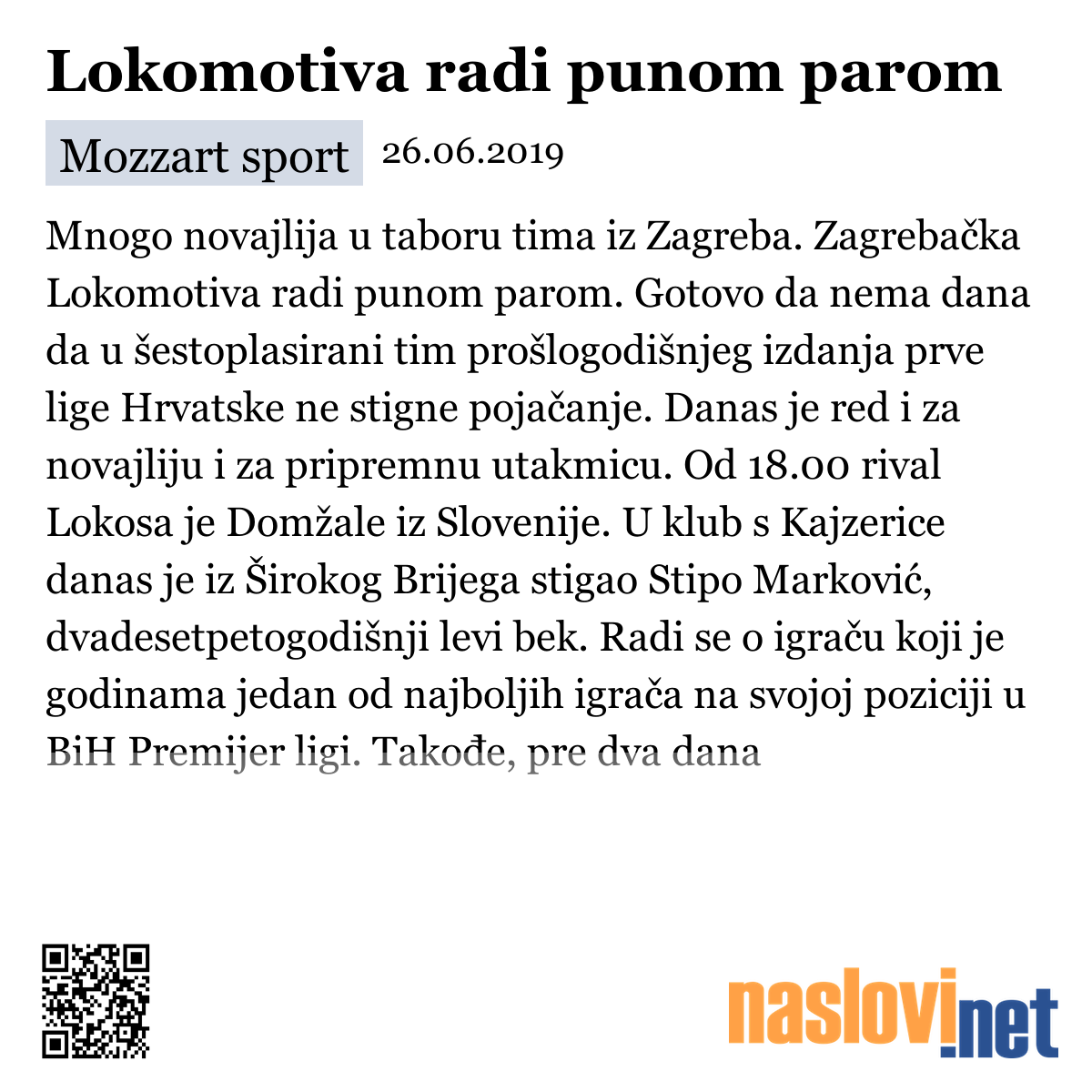 Lokomotiva radi punom parom

Mozzart sport 26.06.2019

Mnogo novajlija u taboru tima iz Zagreba. Zagrebačka Lokomotiva radi punom parom. Gotovo da nema dana da u šestoplasirani tim prošlogodišnjeg izdanja prve lige Hrvatske ne stigne pojačanje. Danas je red i za novajliju i za pripremnu utakmicu. Od 18.00 rival Lokosa je Domžale iz Slovenije. U klub s Kajzerice danas je iz Širokog Brijega stigao Stipo Marković, dvadesetpetogodišnji levi bek. Radi se o igraču koji je godinama jedan od najboljih igrača na svojoj poziciji u BiH Premijer ligi. Takođe, pre dva dana

naslovi.net